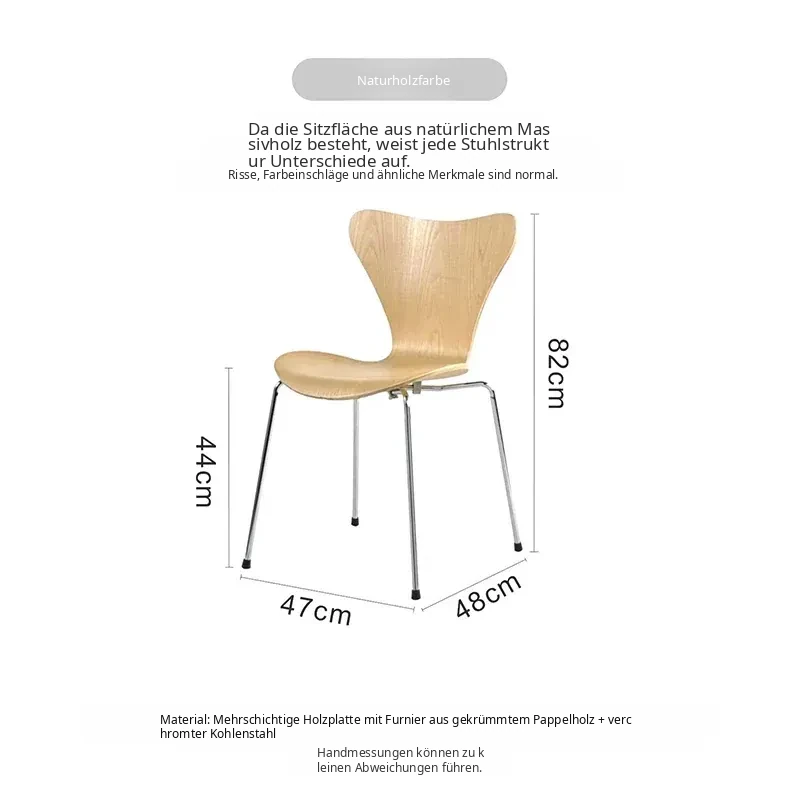 Naturholzfarbe

Da die Sitzfläche aus natürlichem Mas sivholz besteht, weist jede Stuhlstrukt ur Unterschiede auf.
Risse, Farbeinschläge und ähnliche Merkmale sind normal.

82cm

44cm

47cm

48cm

Material: Mehrschichtige Holzplatte mit Furnier aus gekrümmtem Pappelholz + verc hromter Kohlenstahl

Handmessungen können zu k leinen Abweichungen führen.